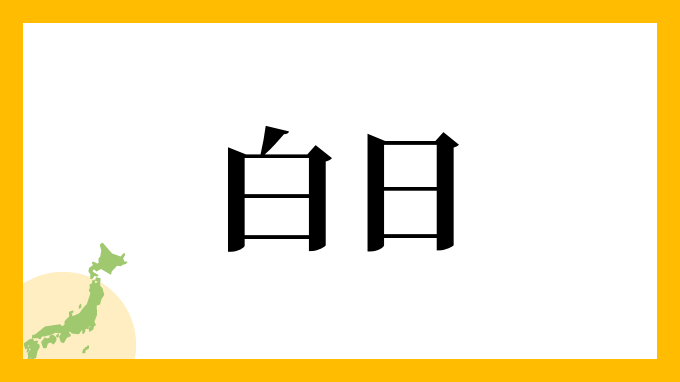 白日